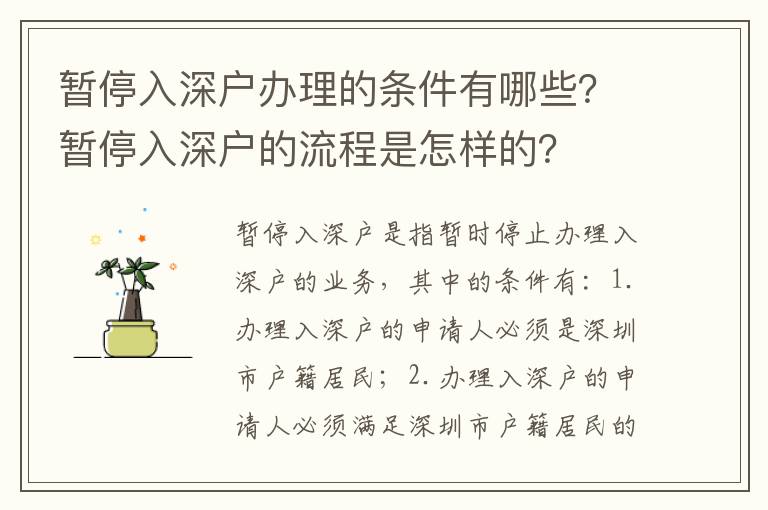 暂停入深户办理的条件有哪些？暂停入深户的流程是怎样的？

暂停入深户是指暂时停止办理入深户的业务，其中的条件有：1.办理入深户的申请人必须是深圳市户籍居民；2.办理入深户的申请人必须满足深圳市户籍居民的